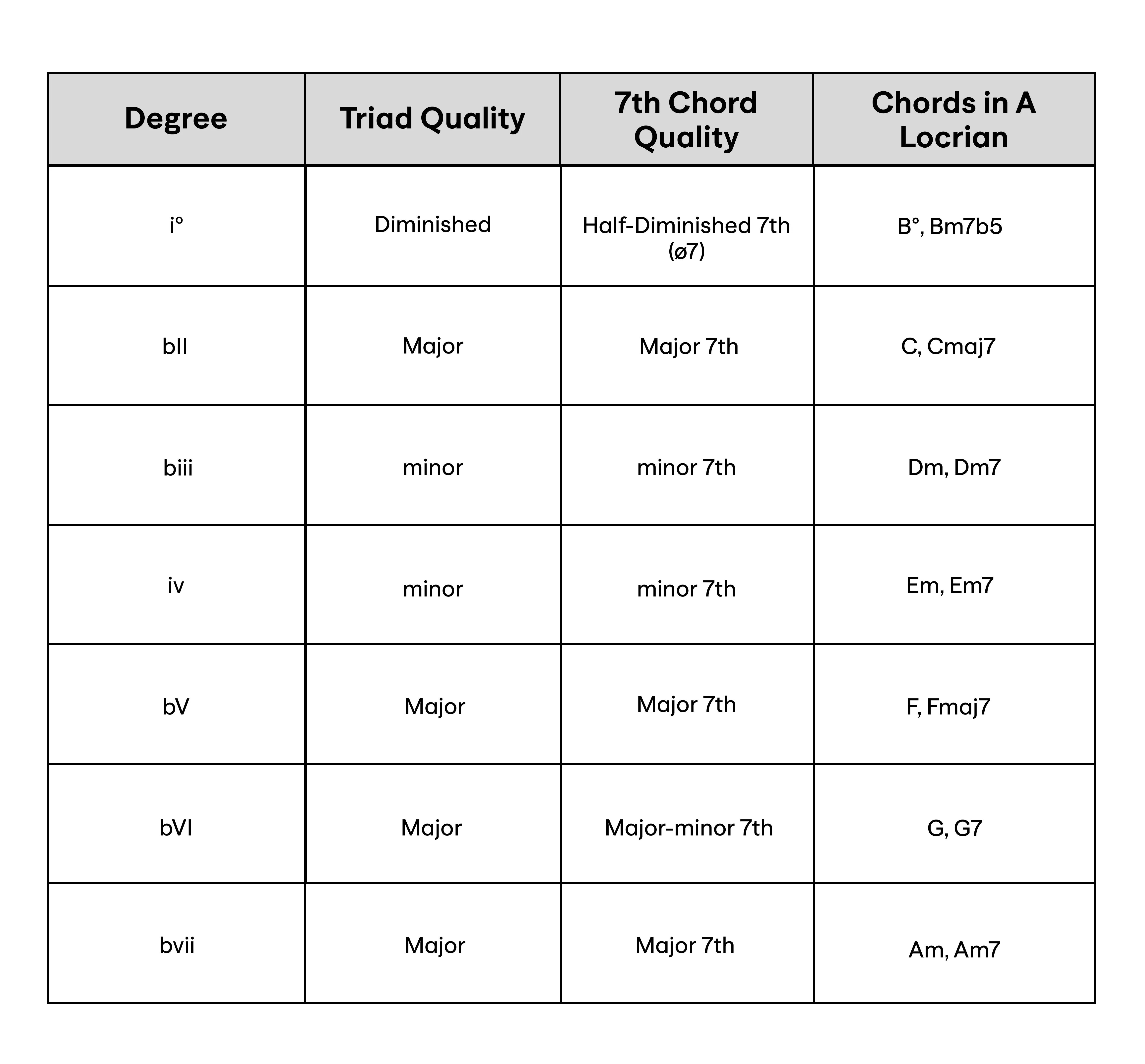 | Degree | Triad Quality | 7th Chord Quality | Chords in A Locrian |
|---|---|---|---|
| i° | Diminished | Half-Diminished 7th (ø7) | B°, Bm7b5 |
| bII | Major | Major 7th | C, Cmaj7 |
| biii | minor | minor 7th | Dm, Dm7 |
| iv | minor | minor 7th | Em, Em7 |
| bV | Major | Major 7th | F, Fmaj7 |
| bVI | Major | Major-minor 7th | G, G7 |
| bvii | Major | Major 7th | Am, Am7 |